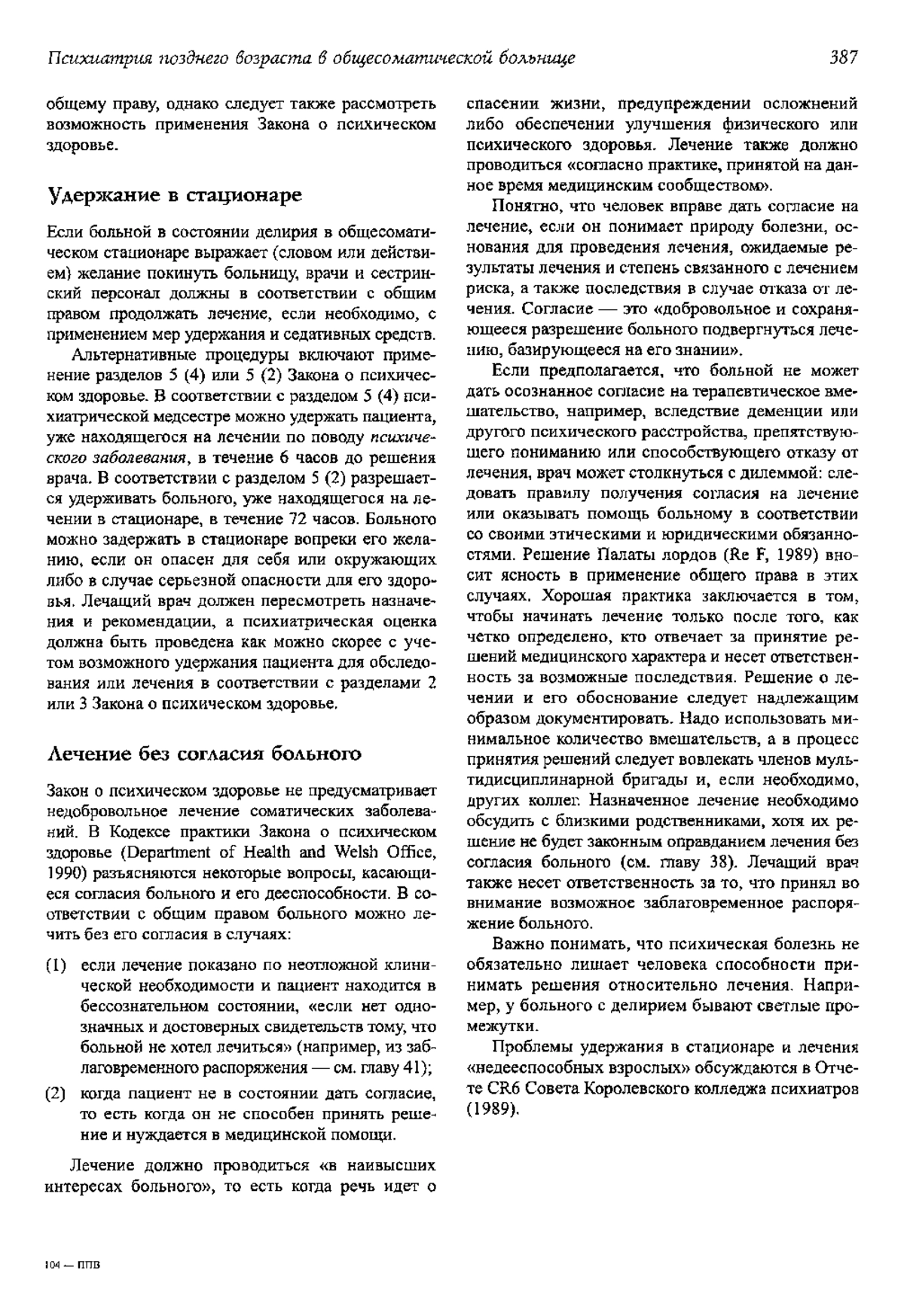 Психиатрия позднего возраста в общесоматической больнице 387

общему праву, однако следует также рассмотреть возможность применения Закона о психическом здоровье.

Удержание в стационаре

Если больной в состоянии делирия в общесоматическом стационаре выражает (словом или действием) желание покинуть больницу, врачи и сестринский персонал должны в соответствии с общим правом продолжать лечение, если необходимо, с применением мер удержания и седативных средств.

Альтернативные процедуры включают применение разделов 5 (4) или 5 (2) Закона о психическом здоровье. В соответствии с разделом 5 (4) психиатрической медсестре можно удержать пациента, уже находящегося на лечении по поводу психического заболевания, в течение 6 часов до решения врача. В соответствии с разделом 5 (2) разрешается удерживать больного, уже находящегося на лечении в стационаре, в течение 72 часов. Больного можно задержать в стационаре вопреки его желанию, если он опасен для себя или окружающих либо в случае серьезной опасности для его здоровья. Лечащий врач должен пересмотреть назначения и рекомендации, а психиатрическая оценка должна быть проведена как можно скорее с учетом возможного удержания пациента для обследования или лечения в соответствии с разделами 2 или 3 Закона о психическом здоровье.

Лечение без согласия больного

Закон о психическом здоровье не предусматривает недобровольное лечение соматических заболеваний. В Кодексе практики Закона о психическом здоровье (Department of Health and Welsh Office, 1990) разъясняются некоторые вопросы, касающиеся согласия больного и его дееспособности. В соответствии с общим правом больного можно лечить без его согласия в случаях:

(1) если лечение показано по неотложной клинической необходимости и пациент находится в бессознательном состоянии, «если нет однозначных и достоверных свидетельств тому, что больной не хотел лечиться» (например, из заблаговременного распоряжения — см. главу 41);

(2) когда пациент не в состоянии дать согласие, то есть когда он не способен принять решение и нуждается в медицинской помощи.

Лечение должно проводиться «в наивысших интересах больного», то есть когда речь идет о спасении жизни, предупреждении осложнений либо обеспечении улучшения физического или психического здоровья. Лечение также должно проводиться «согласно практике, принятой на данное время медицинским сообществом».

Понятно, что человек вправе дать согласие на лечение, если он понимает природу болезни, основания для проведения лечения, ожидаемые результаты лечения и степень связанного с лечением риска, а также последствия в случае отказа от лечения. Согласие — это «добровольное и сохраняющееся разрешение больного подвергнуться лечению, базирующееся на его знании».

Если предполагается, что больной не может дать осознанное согласие на терапевтическое вмешательство, например, вследствие деменции или другого психического расстройства, препятствующего пониманию или способствующего отказу от лечения, врач может столкнуться с дилеммой: следовать правилу получения согласия на лечение или оказывать помощь больному в соответствии со своими этическими и юридическими обязанностями. Решение Палаты лордов (Re F, 1989) вносит ясность в применение общего права в этих случаях. Хорошая практика заключается в том, чтобы начинать лечение только после того, как четко определено, кто отвечает за принятие решений медицинского характера и несет ответственность за возможные последствия. Решение о лечении и его обоснование следует надлежащим образом документировать. Надо использовать минимальное количество вмешательств, а в процесс принятия решений следует вовлекать членов мультидисциплинарной бригады и, если необходимо, других коллег. Назначенное лечение необходимо обсудить с близкими родственниками, хотя их решение не будет законным оправданием лечения без согласия больного (см. главу 38). Лечащий врач также несет ответственность за то, что принял во внимание возможное заблаговременное распоряжение больного.

Важно понимать, что психическая болезнь не обязательно лишает человека способности принимать решения относительно лечения. Например, у больного с делирием бывают светлые промежутки.

Проблемы удержания в стационаре и лечения «недееспособных взрослых» обсуждаются в Отчете CR6 Совета Королевского колледжа психиатров (1989).

104 — ППВ